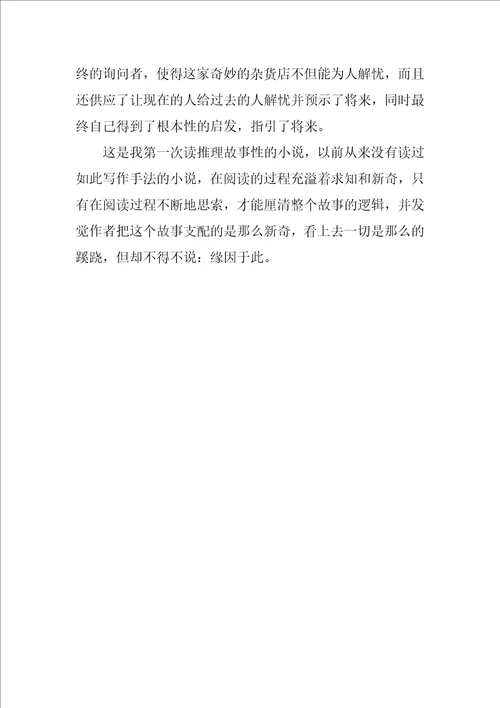 终的询问者，使得这家奇妙的杂货店不但能为人解忧，而且还供应了让现在的人给过去的人解忧并预示了将来，同时最终自己得到了根本性的启发，指引了将来。

这是我第一次读推理故事性的小说，以前从来没有读过如此写作手法的小说，在阅读的过程充溢着求知和新奇，只有在阅读过程不断地思索，才能厘清整个故事的逻辑，并发觉作者把这个故事支配的是那么新奇，看上去一切是那么的蹊跷，但却不得不说：缘因于此。